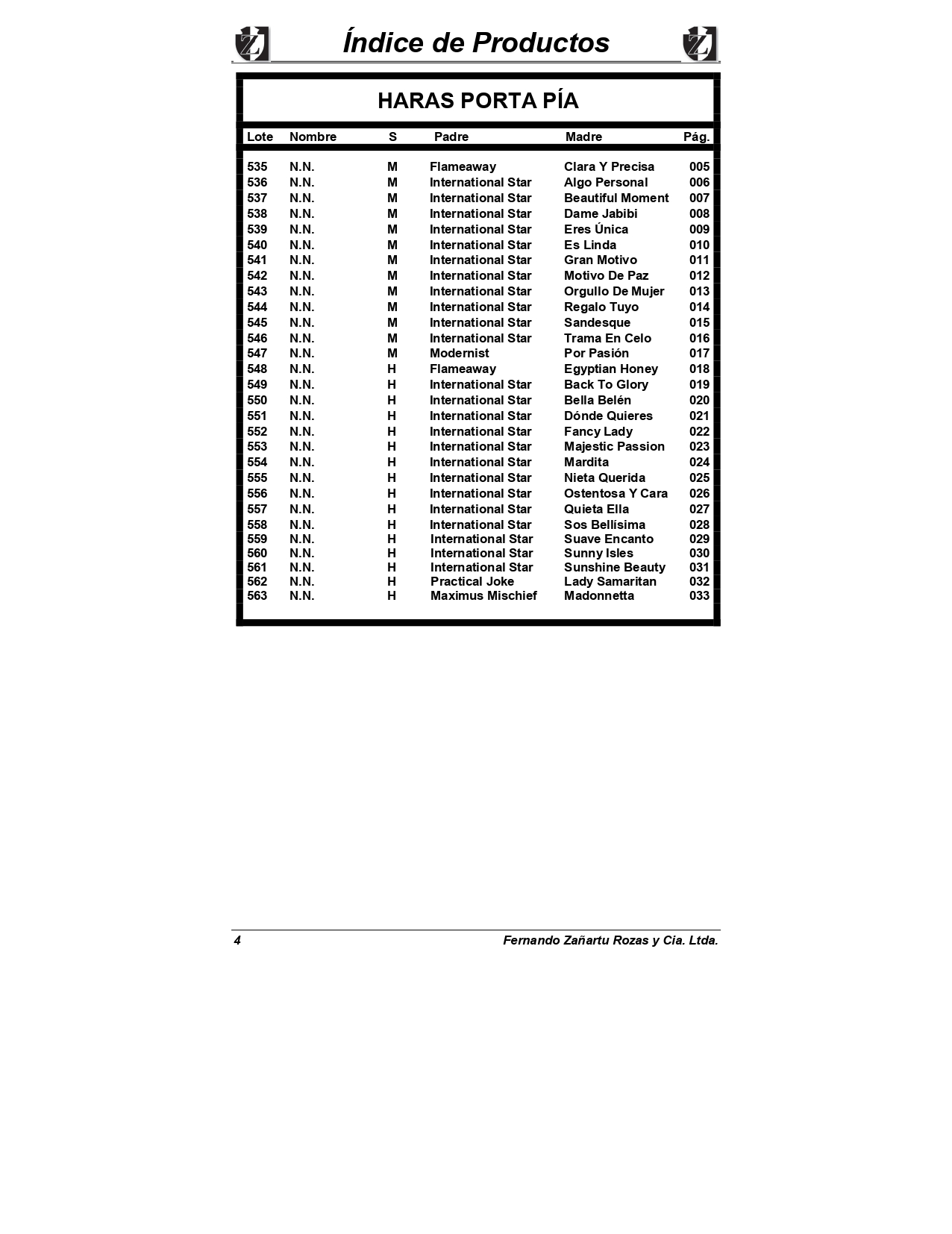 Índice de Productos

HARAS PORTA PÍA

| Lote | Nombre | S | Padre | Madre | Pág. |
|---|---|---|---|---|---|
| 535 | N.N. | M | Flameaway | Clara Y Precisa | 005 |
| 536 | N.N. | M | International Star | Algo Personal | 006 |
| 537 | N.N. | M | International Star | Beautiful Moment | 007 |
| 538 | N.N. | M | International Star | Dame Jabibi | 008 |
| 539 | N.N. | M | International Star | Eres Única | 009 |
| 540 | N.N. | M | International Star | Es Linda | 010 |
| 541 | N.N. | M | International Star | Gran Motivo | 011 |
| 542 | N.N. | M | International Star | Motivo De Paz | 012 |
| 543 | N.N. | M | International Star | Orgullo De Mujer | 013 |
| 544 | N.N. | M | International Star | Regalo Tuyo | 014 |
| 545 | N.N. | M | International Star | Sandesque | 015 |
| 546 | N.N. | M | International Star | Trama En Celo | 016 |
| 547 | N.N. | M | Modernist | Por Pasión | 017 |
| 548 | N.N. | H | Flameaway | Egyptian Honey | 018 |
| 549 | N.N. | H | International Star | Back To Glory | 019 |
| 550 | N.N. | H | International Star | Bella Belén | 020 |
| 551 | N.N. | H | International Star | Dónde Quieres | 021 |
| 552 | N.N. | H | International Star | Fancy Lady | 022 |
| 553 | N.N. | H | International Star | Majestic Passion | 023 |
| 554 | N.N. | H | International Star | Mardita | 024 |
| 555 | N.N. | H | International Star | Nieta Querida | 025 |
| 556 | N.N. | H | International Star | Ostentosa Y Cara | 026 |
| 557 | N.N. | H | International Star | Quieta Ella | 027 |
| 558 | N.N. | H | International Star | Sos Bellísima | 028 |
| 559 | N.N. | H | International Star | Suave Encanto | 029 |
| 560 | N.N. | H | International Star | Sunny Isles | 030 |
| 561 | N.N. | H | International Star | Sunshine Beauty | 031 |
| 562 | N.N. | H | Practical Joke | Lady Samaritan | 032 |
| 563 | N.N. | H | Maximus Mischief | Madonnetta | 033 |

4 Fernando Zañartu Rozas y Cia. Ltda.